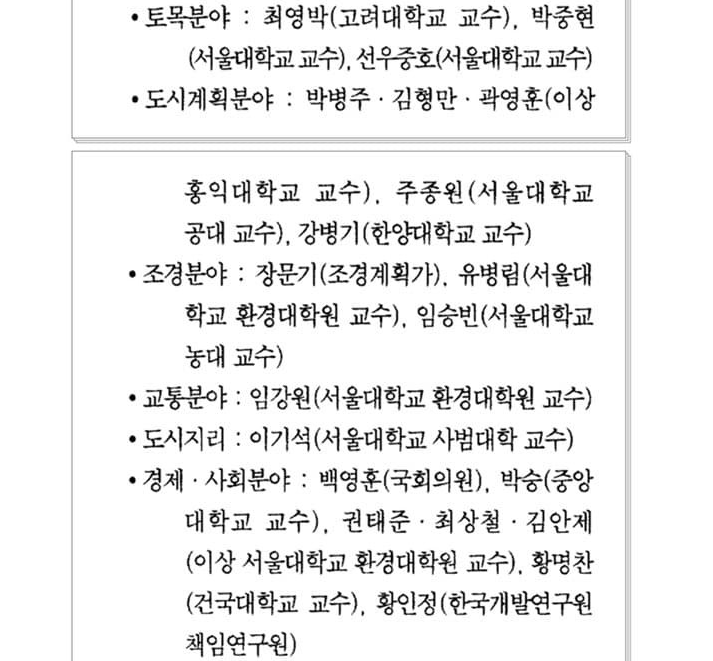 • 토목분야 : 최영박(고려대학교 교수), 박중현(서울대학교 교수), 선우중호(서울대학교 교수)
• 도시계획분야 : 박병주 · 김형만 · 곽영훈(이상

홍익대학교 교수), 주종원(서울대학교 공대 교수), 강병기(한양대학교 교수)
• 조경분야 : 장문기(조경계획가), 유병림(서울대학교 환경대학원 교수), 임승빈(서울대학교 농대 교수)
• 교통분야 : 임강원(서울대학교 환경대학원 교수)
• 도시지리 : 이기석(서울대학교 사범대학 교수)
• 경제 · 사회분야 : 백영훈(국회의원), 박승(중앙대학교 교수), 권태준 · 최상철 · 김안제(이상 서울대학교 환경대학원 교수), 황명찬(건국대학교 교수), 황인정(한국개발연구원 책임연구원)